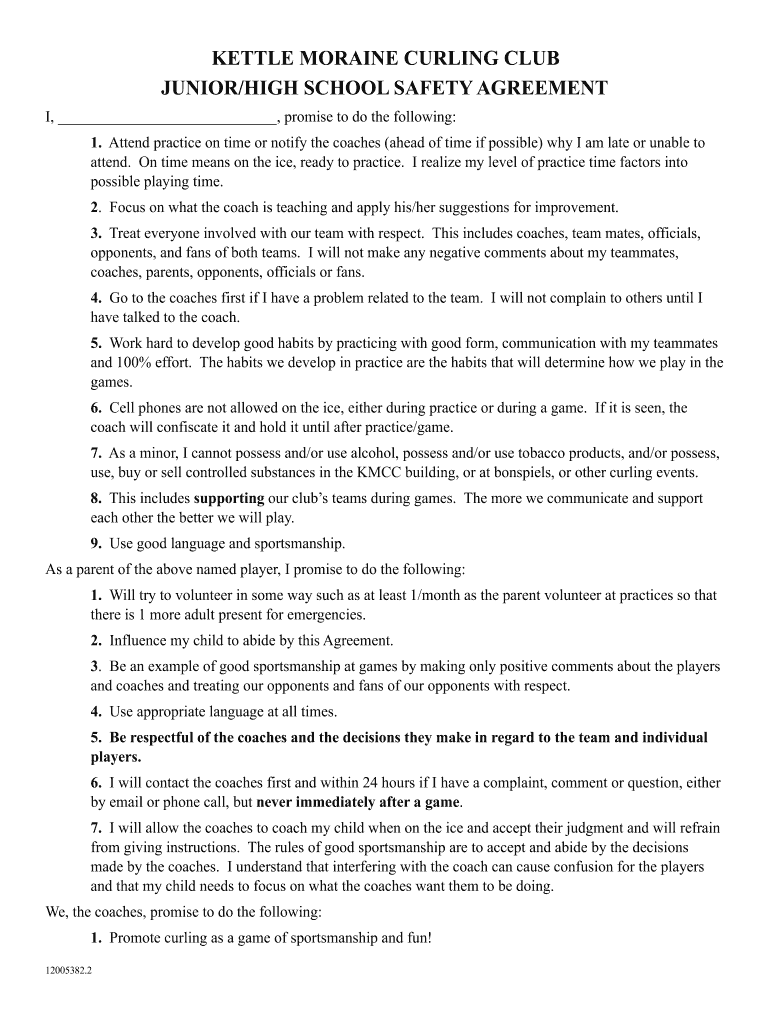 KETTLE MORAINE CURLING CLUB
JUNIOR/HIGH SCHOOL SAFETY AGREEMENT

I, ____________________________, promise to do the following:

1. Attend practice on time or notify the coaches (ahead of time if possible) why I am late or unable to attend. On time means on the ice, ready to practice. I realize my level of practice time factors into possible playing time.

2. Focus on what the coach is teaching and apply his/her suggestions for improvement.

3. Treat everyone involved with our team with respect. This includes coaches, team mates, officials, opponents, and fans of both teams. I will not make any negative comments about my teammates, coaches, parents, opponents, officials or fans.

4. Go to the coaches first if I have a problem related to the team. I will not complain to others until I have talked to the coach.

5. Work hard to develop good habits by practicing with good form, communication with my teammates and 100% effort. The habits we develop in practice are the habits that will determine how we play in the games.

6. Cell phones are not allowed on the ice, either during practice or during a game. If it is seen, the coach will confiscate it and hold it until after practice/game.

7. As a minor, I cannot possess and/or use alcohol, possess and/or use tobacco products, and/or possess, use, buy or sell controlled substances in the KMCC building, or at bonspiels, or other curling events.

8. This includes supporting our club's teams during games. The more we communicate and support each other the better we will play.

9. Use good language and sportsmanship.

As a parent of the above named player, I promise to do the following:

1. Will try to volunteer in some way such as at least 1/month as the parent volunteer at practices so that there is 1 more adult present for emergencies.

2. Influence my child to abide by this Agreement.

3. Be an example of good sportsmanship at games by making only positive comments about the players and coaches and treating our opponents and fans of our opponents with respect.

4. Use appropriate language at all times.

5. Be respectful of the coaches and the decisions they make in regard to the team and individual players.

6. I will contact the coaches first and within 24 hours if I have a complaint, comment or question, either by email or phone call, but never immediately after a game.

7. I will allow the coaches to coach my child when on the ice and accept their judgment and will refrain from giving instructions. The rules of good sportsmanship are to accept and abide by the decisions made by the coaches. I understand that interfering with the coach can cause confusion for the players and that my child needs to focus on what the coaches want them to be doing.

We, the coaches, promise to do the following:

1. Promote curling as a game of sportsmanship and fun!

12005382.2